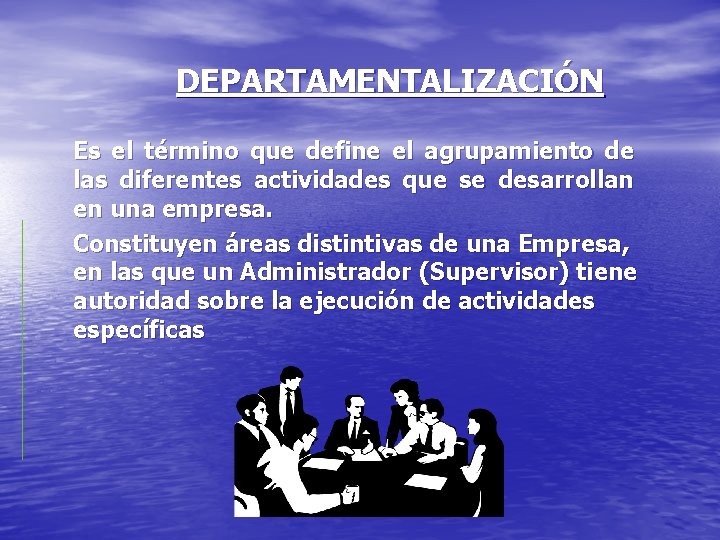 DEPARTAMENTALIZACIÓN

Es el término que define el agrupamiento de las diferentes actividades que se desarrollan en una empresa.

Constituyen áreas distintivas de una Empresa, en las que un Administrador (Supervisor) tiene autoridad sobre la ejecución de actividades específicas